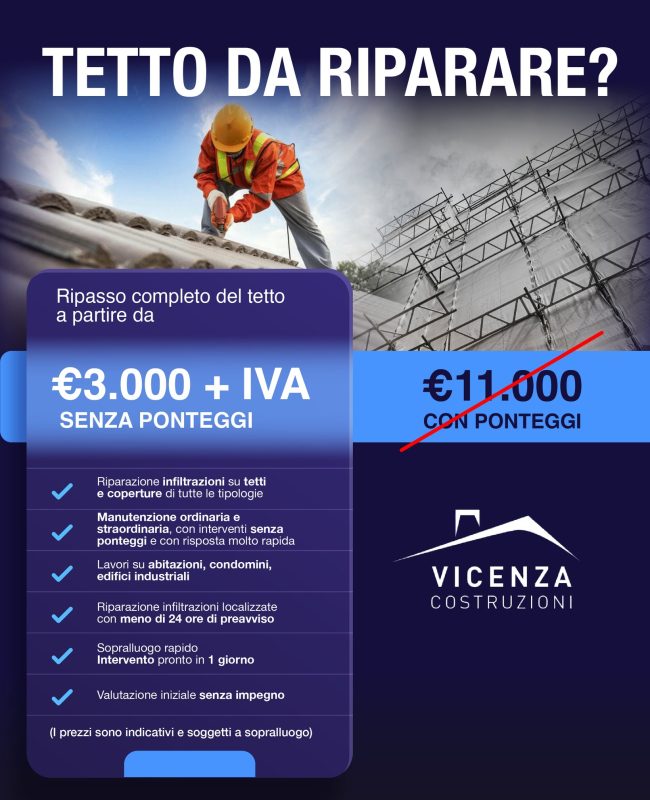 TETTO DA RIPARARE?

Ripasso completo del tetto a partire da

€3.000 + IVA
SENZA PONTEGGI

€11.000
CON PONTEGGI

Riparazione infiltrazioni su tetti e coperture di tutte le tipologie

Manutenzione ordinaria e straordinaria, con interventi senza ponteggi e con risposta molto rapida

Lavori su abitazioni, condomini, edifici industriali

Riparazione infiltrazioni localizzate con meno di 24 ore di preavviso

Sopralluogo rapido
Intervento pronto in 1 giorno

Valutazione iniziale senza impegno

(I prezzi sono indicativi e soggetti a sopralluogo)

VICENZA
COSTRUZIONI